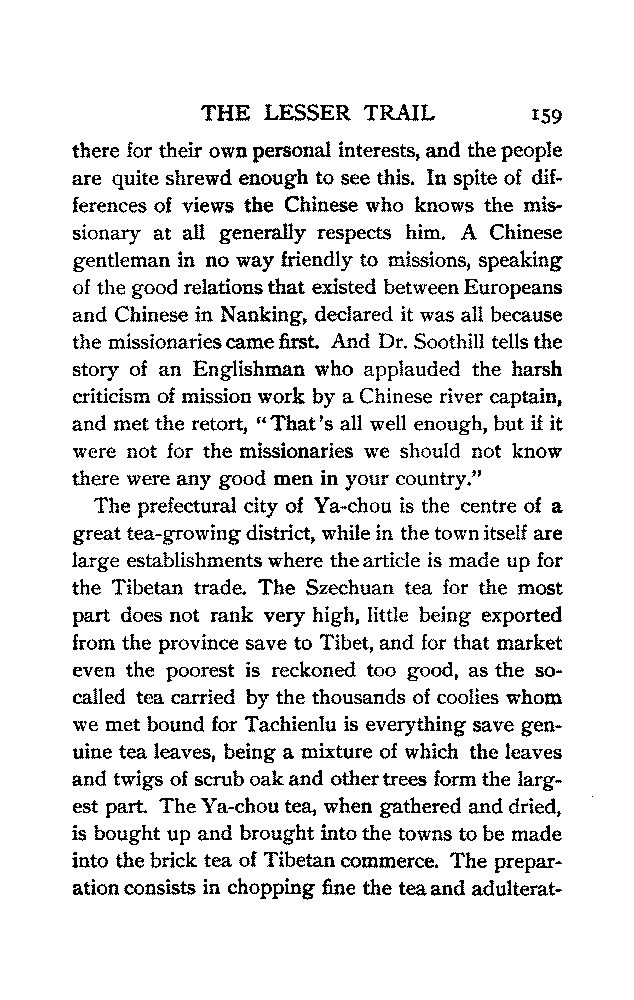 THE LESSER TRAIL 159

there for their own personal interests, and the people are quite shrewd enough to see this. In spite of differences of views the Chinese who knows the missionary at all generally respects him. A Chinese gentleman in no way friendly to missions, speaking of the good relations that existed between Europeans and Chinese in Nanking, declared it was all because the missionaries came first. And Dr. Soothill tells the story of an Englishman who applauded the harsh criticism of mission work by a Chinese river captain, and met the retort, "That's all well enough, but if it were not for the missionaries we should not know there were any good men in your country."

The prefectural city of Ya-chou is the centre of a great tea-growing district, while in the town itself are large establishments where the article is made up for the Tibetan trade. The Szechuan tea for the most part does not rank very high, little being exported from the province save to Tibet, and for that market even the poorest is reckoned too good, as the so-called tea carried by the thousands of coolies whom we met bound for Tachienlu is everything save genuine tea leaves, being a mixture of which the leaves and twigs of scrub oak and other trees form the largest part. The Ya-chou tea, when gathered and dried, is bought up and brought into the towns to be made into the brick tea of Tibetan commerce. The preparation consists in chopping fine the tea and adulterat-